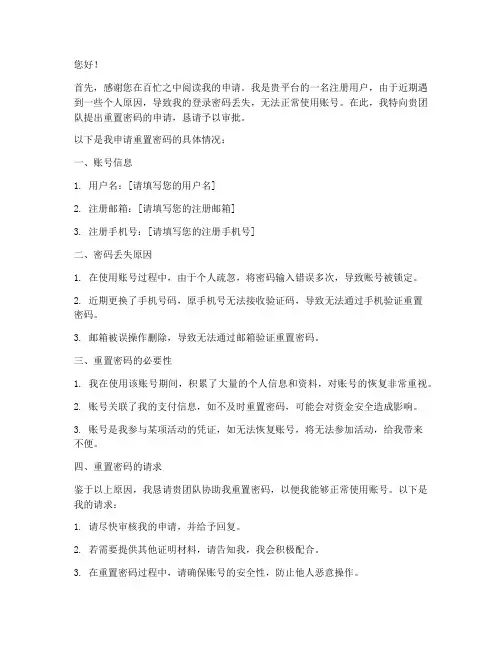 您好！

首先，感谢您在百忙之中阅读我的申请。我是贵平台的一名注册用户，由于近期遇到一些个人原因，导致我的登录密码丢失，无法正常使用账号。在此，我特向贵团队提出重置密码的申请，恳请予以审批。

以下是我申请重置密码的具体情况：

一、账号信息

1. 用户名：[请填写您的用户名]

2. 注册邮箱：[请填写您的注册邮箱]

3. 注册手机号：[请填写您的注册手机号]

二、密码丢失原因

1. 在使用账号过程中，由于个人疏忽，将密码输入错误多次，导致账号被锁定。

2. 近期更换了手机号码，原手机号无法接收验证码，导致无法通过手机验证重置密码。

3. 邮箱被误操作删除，导致无法通过邮箱验证重置密码。

三、重置密码的必要性

1. 我在使用该账号期间，积累了大量的个人信息和资料，对账号的恢复非常重视。

2. 账号关联了我的支付信息，如不及时重置密码，可能会对资金安全造成影响。

3. 账号是我参与某项活动的凭证，如无法恢复账号，将无法参加活动，给我带来不便。

四、重置密码的请求

鉴于以上原因，我恳请贵团队协助我重置密码，以便我能够正常使用账号。以下是我的请求：

1. 请尽快审核我的申请，并给予回复。

2. 若需要提供其他证明材料，请告知我，我会积极配合。

3. 在重置密码过程中，请确保账号的安全性，防止他人恶意操作。